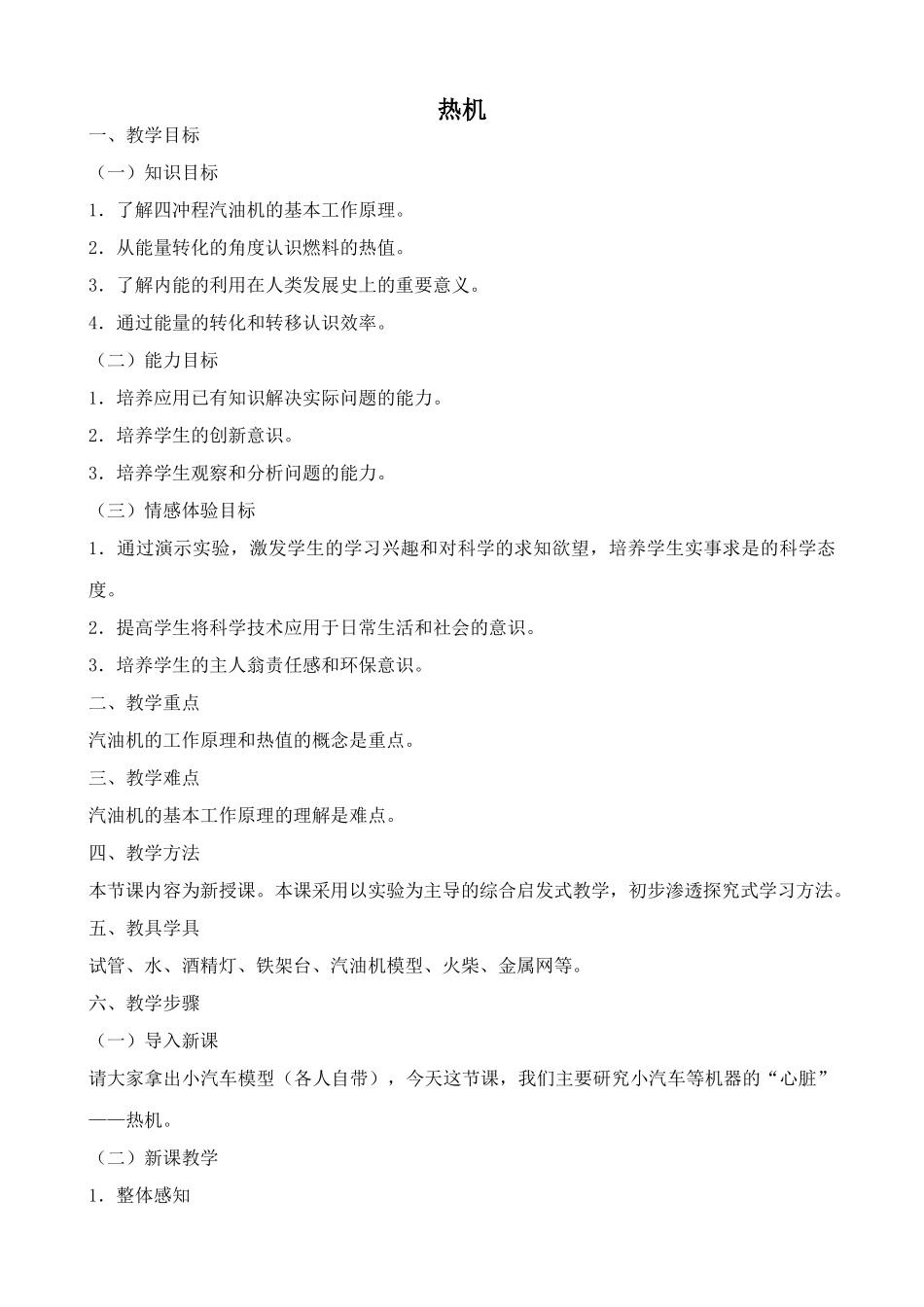 热机

一、教学目标

（一）知识目标

1．了解四冲程汽油机的基本工作原理。

2．从能量转化的角度认识燃料的热值。

3．了解内能的利用在人类发展史上的重要意义。

4．通过能量的转化和转移认识效率。

（二）能力目标

1．培养应用已有知识解决实际问题的能力。

2．培养学生的创新意识。

3．培养学生观察和分析问题的能力。

（三）情感体验目标

1．通过演示实验，激发学生的学习兴趣和对科学的求知欲望，培养学生实事求是的科学态度。

2．提高学生将科学技术应用于日常生活和社会的意识。

3．培养学生的主人翁责任感和环保意识。

二、教学重点

汽油机的工作原理和热值的概念是重点。

三、教学难点

汽油机的基本工作原理的理解是难点。

四、教学方法

本节课内容为新授课。本课采用以实验为主导的综合启发式教学，初步渗透探究式学习方法。

五、教具学具

试管、水、酒精灯、铁架台、汽油机模型、火柴、金属网等。

六、教学步骤

（一）导入新课

请大家拿出小汽车模型（各人自带），今天这节课，我们主要研究小汽车等机器的“心脏”——热机。

（二）新课教学

1．整体感知